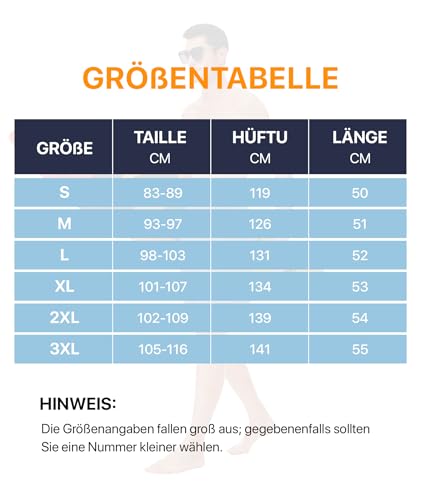 GRÖßENTABELLE

| GRÖßE | TAILLE CM | HÜFTU CM | LÄNGE CM |
|---|---|---|---|
| S | 83-89 | 119 | 50 |
| M | 93-97 | 126 | 51 |
| L | 98-103 | 131 | 52 |
| XL | 101-107 | 134 | 53 |
| 2XL | 102-109 | 139 | 54 |
| 3XL | 105-116 | 141 | 55 |

HINWEIS:

Die Größenangaben fallen groß aus; gegebenenfalls sollten Sie eine Nummer kleiner wählen.